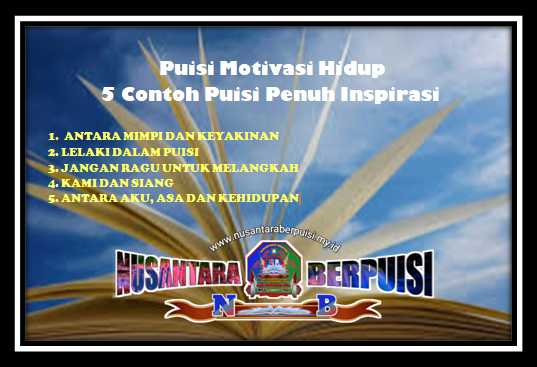 Puisi Motivasi Hidup
5 Contoh Puisi Penuh Inspirasi

1. ANTARA MIMPI DAN KEYAKINAN
2. LELAKI DALAM PUISI
3. JANGAN RAGU UNTUK MELANGKAH
4. KAMI DAN SIANG
5. ANTARA AKU, ASA DAN KEHIDUPAN

www.nusantaraberpuisi.my.id

NUSANTARA BERPUISI

N B